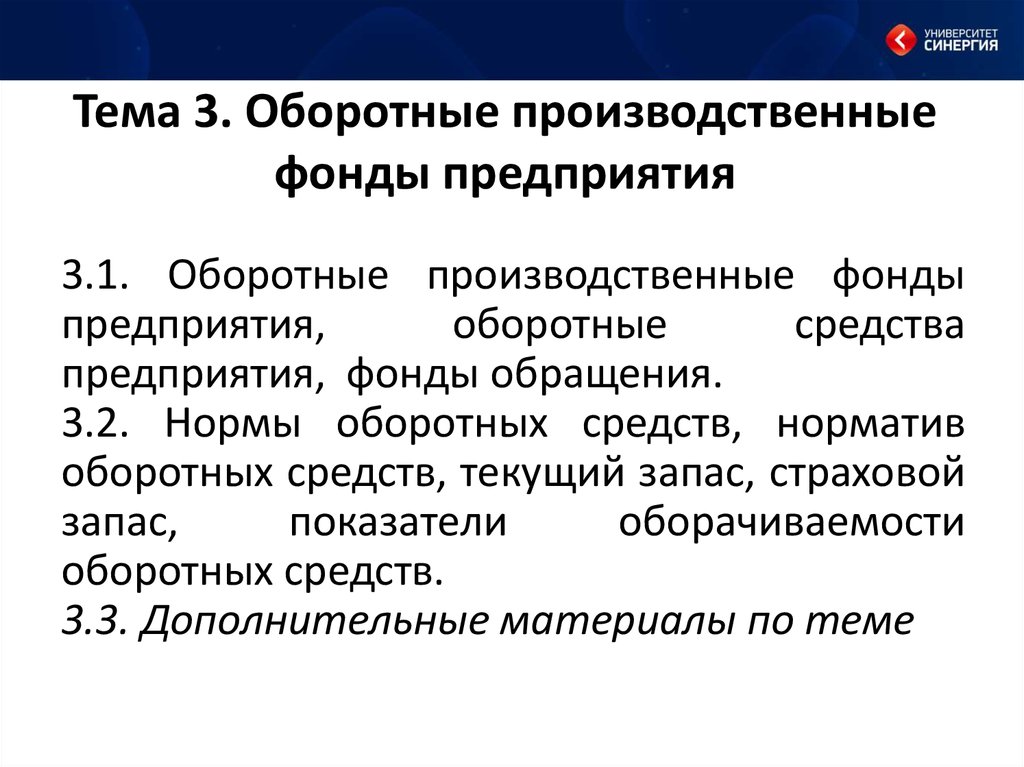 УНИВЕРСИТЕТ СИНЕРГИЯ

Тема 3. Оборотные производственные фонды предприятия

3.1. Оборотные производственные фонды предприятия, оборотные средства предприятия, фонды обращения.
3.2. Нормы оборотных средств, норматив оборотных средств, текущий запас, страховой запас, показатели оборачиваемости оборотных средств.
3.3. Дополнительные материалы по теме